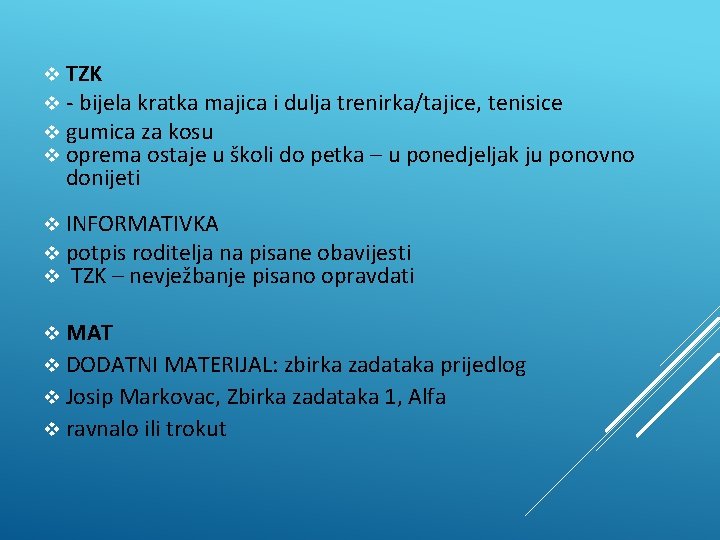 ❖ TZK
❖ - bijela kratka majica i dulja trenirka/tajice, tenisice
❖ gumica za kosu
❖ oprema ostaje u školi do petka – u ponedjeljak ju ponovno donijeti

❖ INFORMATIVKA
❖ potpis roditelja na pisane obavijesti
❖ TZK – nevježbanje pisano opravdati

❖ MAT
❖ DODATNI MATERIJAL: zbirka zadataka prijedlog
❖ Josip Markovac, Zbirka zadataka 1, Alfa
❖ ravnalo ili trokut